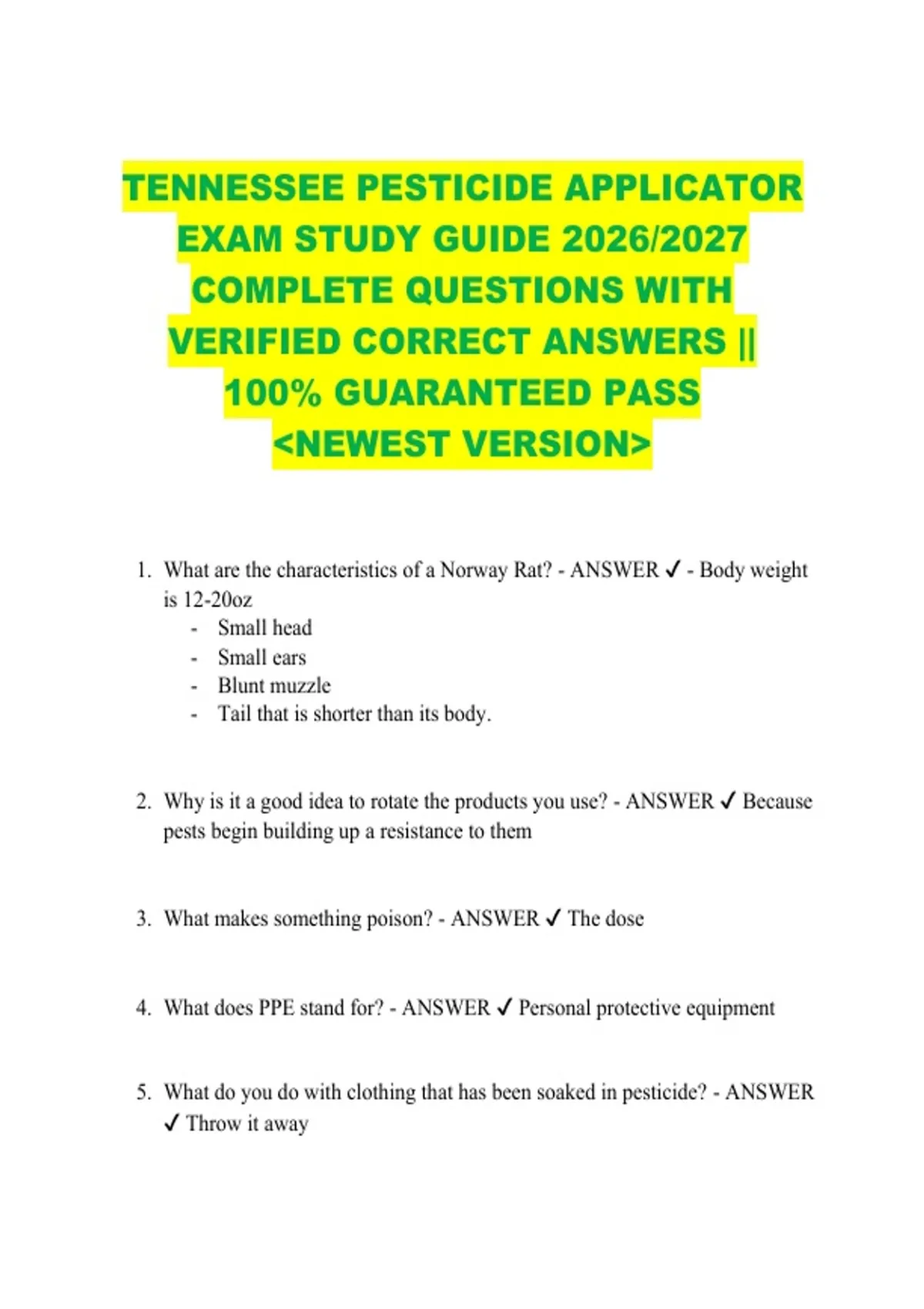 TENNESSEE PESTICIDE APPLICATOR EXAM STUDY GUIDE 2026/2027 COMPLETE QUESTIONS WITH VERIFIED CORRECT ANSWERS || 100% GUARANTEED PASS <NEWEST VERSION>

1. What are the characteristics of a Norway Rat? - ANSWER ✓ - Body weight is 12-20oz
- Small head
- Small ears
- Blunt muzzle
- Tail that is shorter than its body.

2. Why is it a good idea to rotate the products you use? - ANSWER ✓ Because pests begin building up a resistance to them

3. What makes something poison? - ANSWER ✓ The dose

4. What does PPE stand for? - ANSWER ✓ Personal protective equipment

5. What do you do with clothing that has been soaked in pesticide? - ANSWER ✓ Throw it away